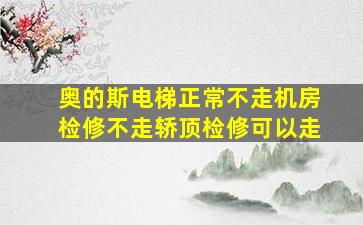 奥的斯电梯正常不走机房检修不走轿顶检修可以走